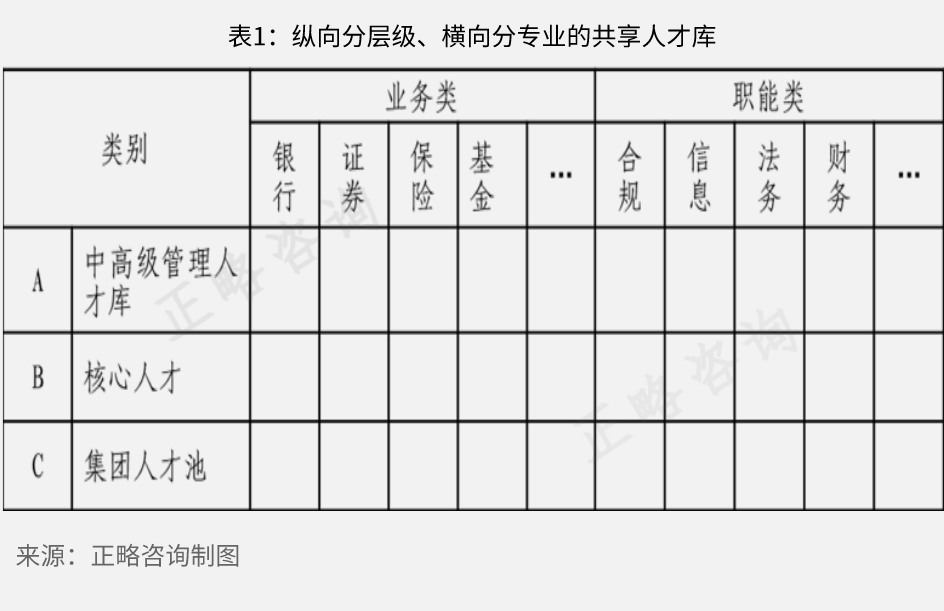 表1：纵向分层级、横向分专业的共享人才库

| 类别 | | 业务类 | | | | | 职能类 | | | | |
|---|---|---|---|---|---|---|---|---|---|---|---|
| | | 银行 | 证券 | 保险 | 基金 | … | 合规 | 信息 | 法务 | 财务 | … |
| A | 中高级管理人才库 | | | | | | | | | | |
| B | 核心人才 | | | | | | | | | | |
| C | 集团人才池 | | | | | | | | | | |

正略咨询 正略咨询

来源：正略咨询制图